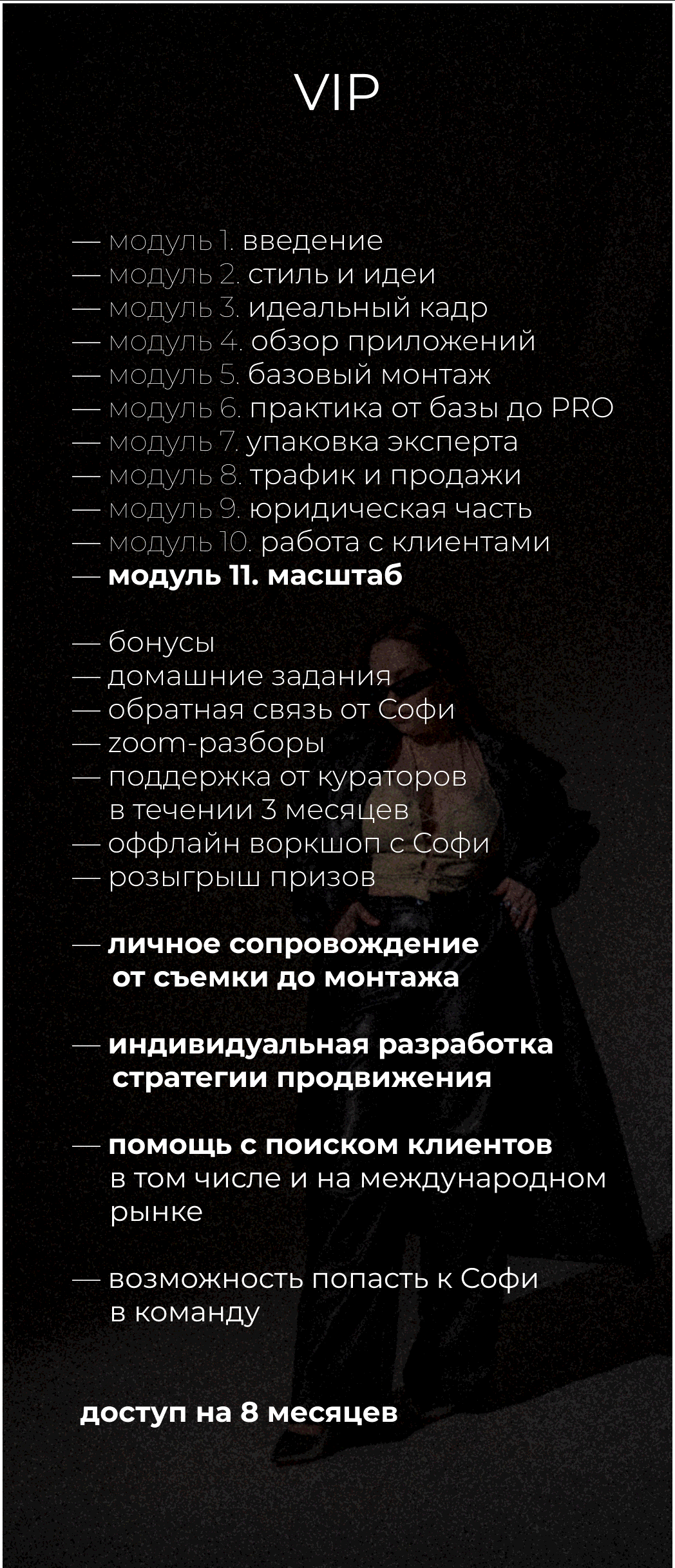 VIP

— модуль 1. введение
— модуль 2. стиль и идеи
— модуль 3. идеальный кадр
— модуль 4. обзор приложений
— модуль 5. базовый монтаж
— модуль 6. практика от базы до PRO
— модуль 7. упаковка эксперта
— модуль 8. трафик и продажи
— модуль 9. юридическая часть
— модуль 10. работа с клиентами
— модуль 11. масштаб

— бонусы
— домашние задания
— обратная связь от Софи
— zoom-разборы
— поддержка от кураторов в течении 3 месяцев
— оффлайн воркшоп с Софи
— розыгрыш призов

— личное сопровождение от съемки до монтажа

— индивидуальная разработка стратегии продвижения

— помощь с поиском клиентов в том числе и на международном рынке

— возможность попасть к Софи в команду

доступ на 8 месяцев